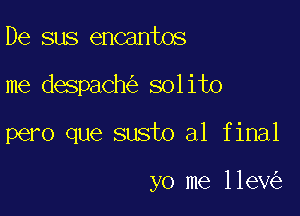 De sus encantos

me despaché solito

pero que susto al final

yo me llevé